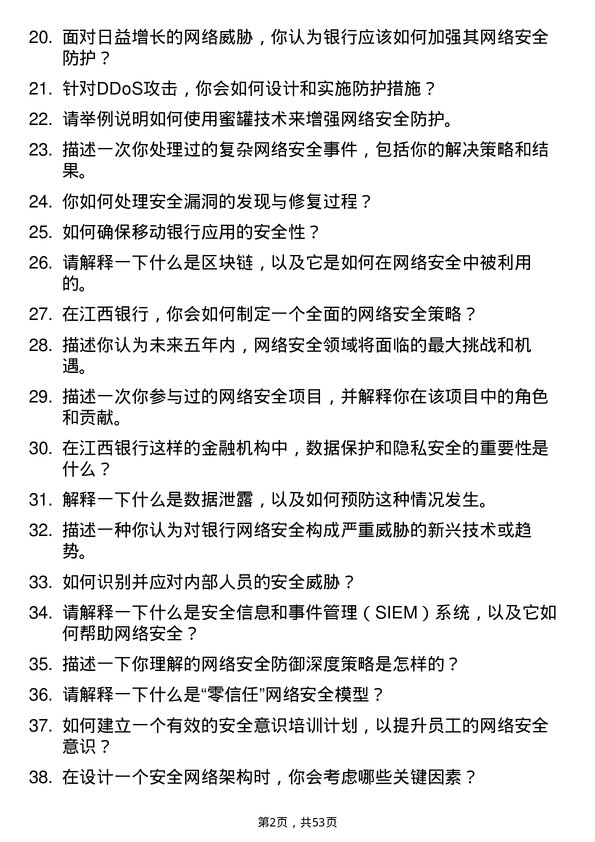 20. 面对日益增长的网络威胁，你认为银行应该如何加强其网络安全防护？

21. 针对DDoS攻击，你会如何设计和实施防护措施？

22. 请举例说明如何使用蜜罐技术来增强网络安全防护。

23. 描述一次你处理过的复杂网络安全事件，包括你的解决策略和结果。

24. 你如何处理安全漏洞的发现与修复过程？

25. 如何确保移动银行应用的安全性？

26. 请解释一下什么是区块链，以及它是如何在网络安全中被利用的。

27. 在江西银行，你会如何制定一个全面的网络安全策略？

28. 描述你认为未来五年内，网络安全领域将面临的最大挑战和机遇。

29. 描述一次你参与过的网络安全项目，并解释你在该项目中的角色和贡献。

30. 在江西银行这样的金融机构中，数据保护和隐私安全的重要性是什么？

31. 解释一下什么是数据泄露，以及如何预防这种情况发生。

32. 描述一种你认为对银行网络安全构成严重威胁的新兴技术或趋势。

33. 如何识别并应对内部人员的安全威胁？

34. 请解释一下什么是安全信息和事件管理（SIEM）系统，以及它如何帮助网络安全？

35. 描述一下你理解的网络安全防御深度策略是怎样的？

36. 请解释一下什么是“零信任”网络安全模型？

37. 如何建立一个有效的安全意识培训计划，以提升员工的网络安全意识？

38. 在设计一个安全网络架构时，你会考虑哪些关键因素？

第2页，共53页